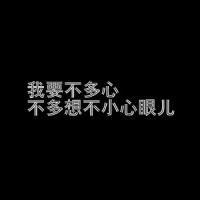 我要不多心
不多想不小心眼儿